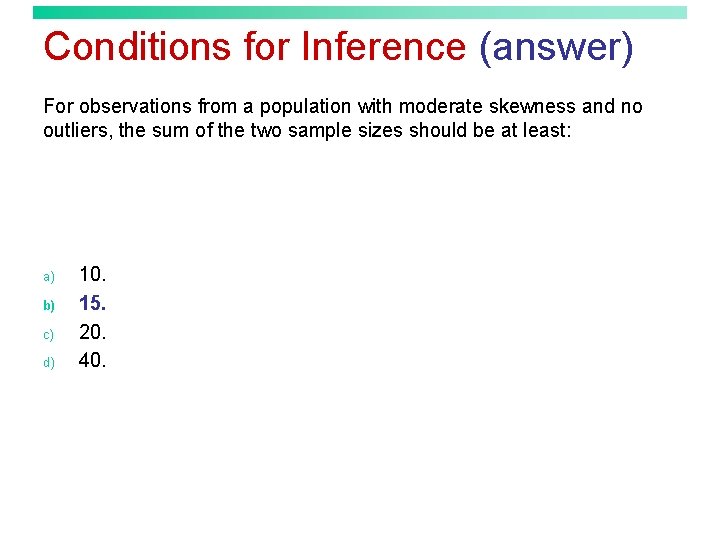 Conditions for Inference (answer)

For observations from a population with moderate skewness and no outliers, the sum of the two sample sizes should be at least:

a) 10.
b) 15.
c) 20.
d) 40.